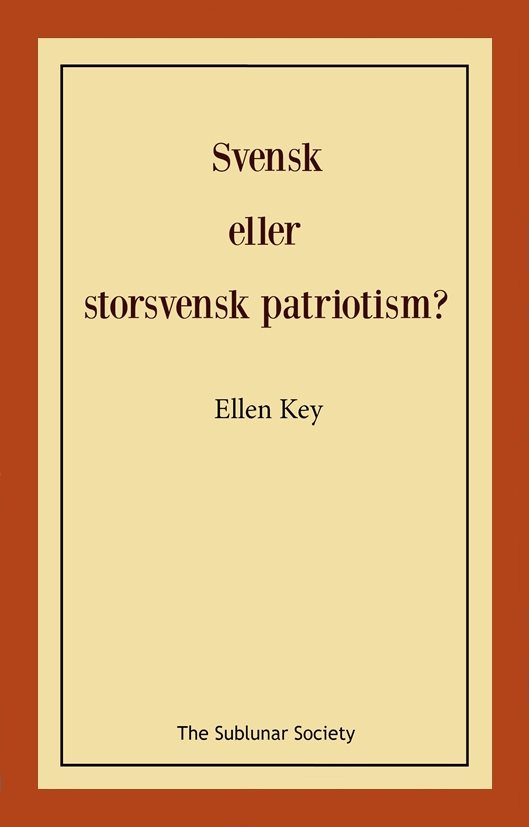 Svensk
eller
storsvensk patriotism?

Ellen Key

The Sublunar Society